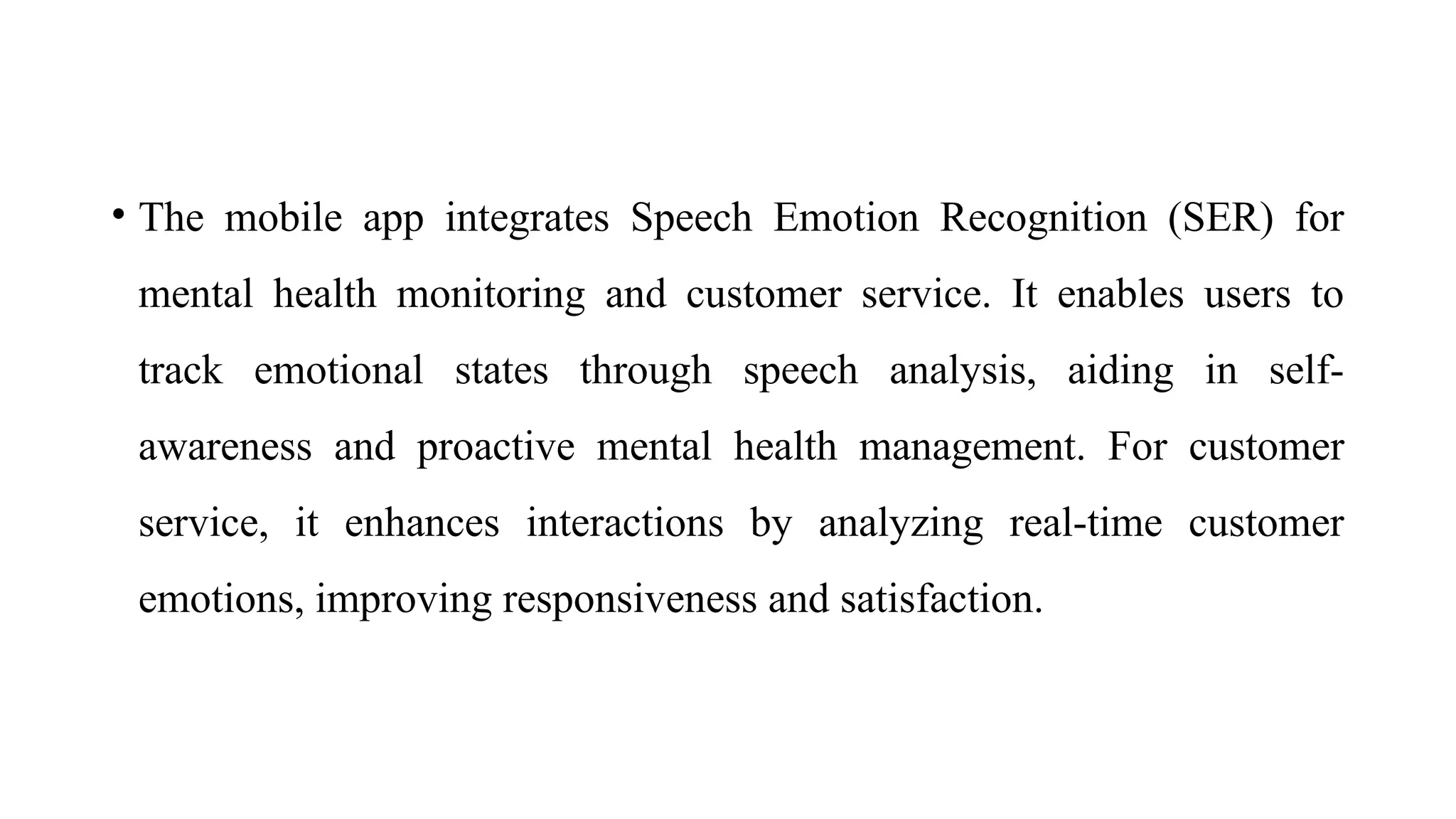 • The mobile app integrates Speech Emotion Recognition (SER) for mental health monitoring and customer service. It enables users to track emotional states through speech analysis, aiding in self-awareness and proactive mental health management. For customer service, it enhances interactions by analyzing real-time customer emotions, improving responsiveness and satisfaction.